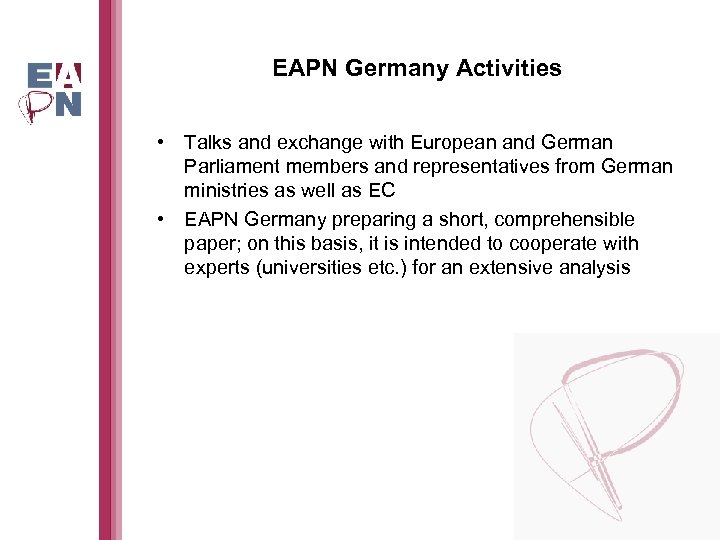 EAPN

EAPN Germany Activities

• Talks and exchange with European and German Parliament members and representatives from German ministries as well as EC
• EAPN Germany preparing a short, comprehensible paper; on this basis, it is intended to cooperate with experts (universities etc.) for an extensive analysis